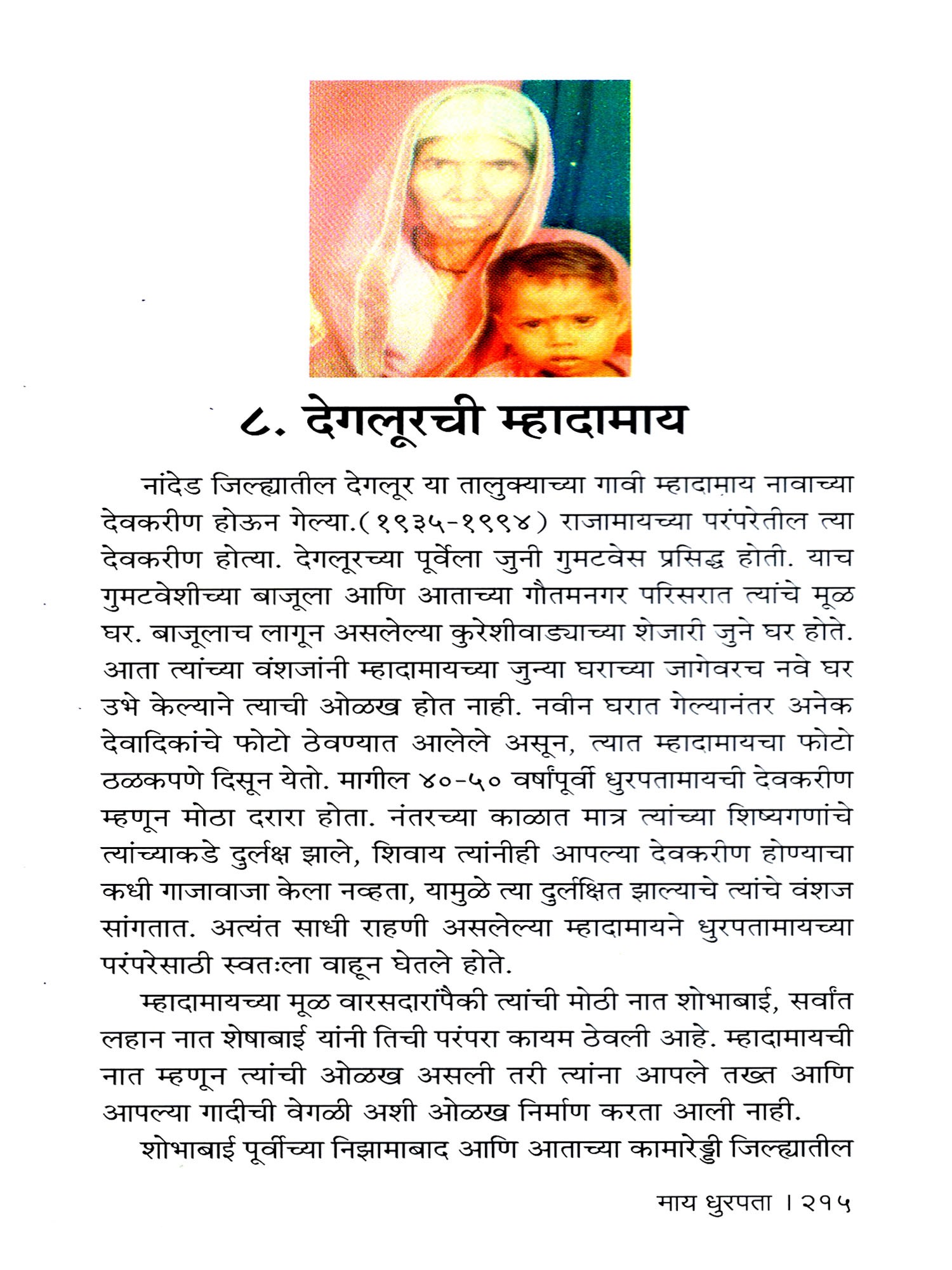 ८. देगलूरची म्हादामाय

नांदेड जिल्ह्यातील देगलूर या तालुक्याच्या गावी म्हादामाय नावाच्या देवकरीण होऊन गेल्या.(१९३५-१९९४) राजामायच्या परंपरेतील त्या देवकरीण होत्या. देगलूरच्या पूर्वेला जुनी गुमटवेस प्रसिद्ध होती. याच गुमटवेशीच्या बाजूला आणि आताच्या गौतमनगर परिसरात त्यांचे मूळ घर. बाजूलाच लागून असलेल्या कुरेशीवाड्याच्या शेजारी जुने घर होते. आता त्यांच्या वंशजांनी म्हादामायच्या जुन्या घराच्या जागेवरच नवे घर उभे केल्याने त्याची ओळख होत नाही. नवीन घरात गेल्यानंतर अनेक देवादिकांचे फोटो ठेवण्यात आलेले असून, त्यात म्हादामायचा फोटो ठळकपणे दिसून येतो. मागील ४०-५० वर्षांपूर्वी धुरपतामायची देवकरीण म्हणून मोठा दरारा होता. नंतरच्या काळात मात्र त्यांच्या शिष्यगणांचे त्यांच्याकडे दुर्लक्ष झाले, शिवाय त्यांनीही आपल्या देवकरीण होण्याचा कधी गाजावाजा केला नव्हता, यामुळे त्या दुर्लक्षित झाल्याचे त्यांचे वंशज सांगतात. अत्यंत साधी राहणी असलेल्या म्हादामायने धुरपतामायच्या परंपरेसाठी स्वतःला वाहून घेतले होते.

म्हादामायच्या मूळ वारसदारांपैकी त्यांची मोठी नात शोभाबाई, सर्वांत लहान नात शेषाबाई यांनी तिची परंपरा कायम ठेवली आहे. म्हादामायची नात म्हणून त्यांची ओळख असली तरी त्यांना आपले तख्त आणि आपल्या गादीची वेगळी अशी ओळख निर्माण करता आली नाही.

शोभाबाई पूर्वीच्या निझामाबाद आणि आताच्या कामारेड्डी जिल्ह्यातील

माय धुरपता । २१५